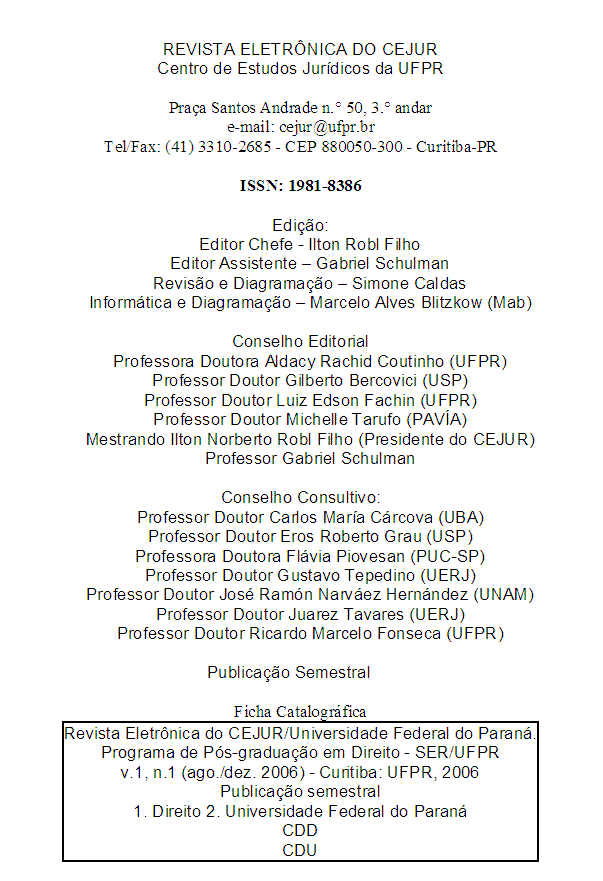 REVISTA ELETRÔNICA DO CEJUR
Centro de Estudos Jurídicos da UFPR

Praça Santos Andrade n.° 50, 3.° andar
e-mail: cejur@ufpr.br
Tel/Fax: (41) 3310-2685 - CEP 880050-300 - Curitiba-PR

ISSN: 1981-8386

Edição:
Editor Chefe - Ilton Robl Filho
Editor Assistente – Gabriel Schulman
Revisão e Diagramação – Simone Caldas
Informática e Diagramação – Marcelo Alves Blitzkow (Mab)

Conselho Editorial
Professora Doutora Aldacy Rachid Coutinho (UFPR)
Professor Doutor Gilberto Bercovici (USP)
Professor Doutor Luiz Edson Fachin (UFPR)
Professor Doutor Michelle Tarufo (PAVÍA)
Mestrando Ilton Norberto Robl Filho (Presidente do CEJUR)
Professor Gabriel Schulman

Conselho Consultivo:
Professor Doutor Carlos María Cárcova (UBA)
Professor Doutor Eros Roberto Grau (USP)
Professora Doutora Flávia Piovesan (PUC-SP)
Professor Doutor Gustavo Tepedino (UERJ)
Professor Doutor José Ramón Narváez Hernández (UNAM)
Professor Doutor Juarez Tavares (UERJ)
Professor Doutor Ricardo Marcelo Fonseca (UFPR)

Publicação Semestral

Ficha Catalográfica
Revista Eletrônica do CEJUR/Universidade Federal do Paraná.
Programa de Pós-graduação em Direito - SER/UFPR
v.1, n.1 (ago./dez. 2006) - Curitiba: UFPR, 2006
Publicação semestral
1. Direito 2. Universidade Federal do Paraná
CDD
CDU